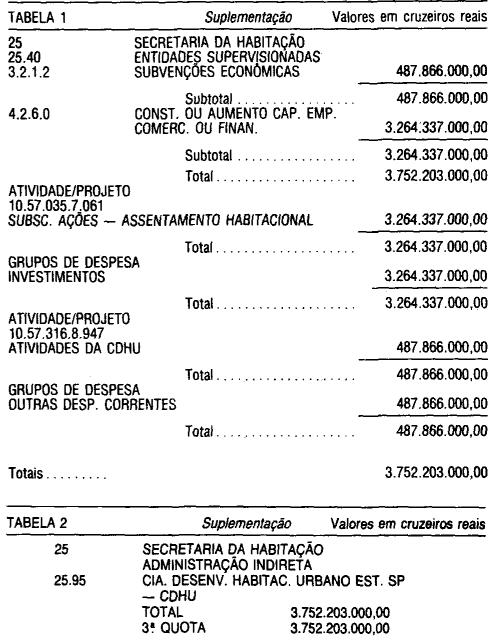 TABELA 1 Suplementação Valores em cruzeiros reais

25 SECRETARIA DA HABITAÇÃO
25.40 ENTIDADES SUPERVISIONADAS
3.2.1.2 SUBVENÇÕES ECONÔMICAS 487.866.000,00

Subtotal 487.866.000,00
4.2.6.0 CONST. OU AUMENTO CAP. EMP. COMERC. OU FINAN. 3.264.337.000,00

Subtotal 3.264.337.000,00

Total 3.752.203.000,00

ATIVIDADE/PROJETO
10.57.035.7.061
SUBSC. AÇÕES — ASSENTAMENTO HABITACIONAL 3.264.337.000,00

Total 3.264.337.000,00

GRUPOS DE DESPESA
INVESTIMENTOS 3.264.337.000,00

Total 3.264.337.000,00

ATIVIDADE/PROJETO
10.57.316.8.947
ATIVIDADES DA CDHU 487.866.000,00

Total 487.866.000,00

GRUPOS DE DESPESA
OUTRAS DESP. CORRENTES 487.866.000,00

Total 487.866.000,00

Totais 3.752.203.000,00

TABELA 2 Suplementação Valores em cruzeiros reais

25 SECRETARIA DA HABITAÇÃO
ADMINISTRAÇÃO INDIRETA
25.95 CIA. DESENV. HABITAC. URBANO EST. SP — CDHU
TOTAL 3.752.203.000,00
3ª QUOTA 3.752.203.000,00